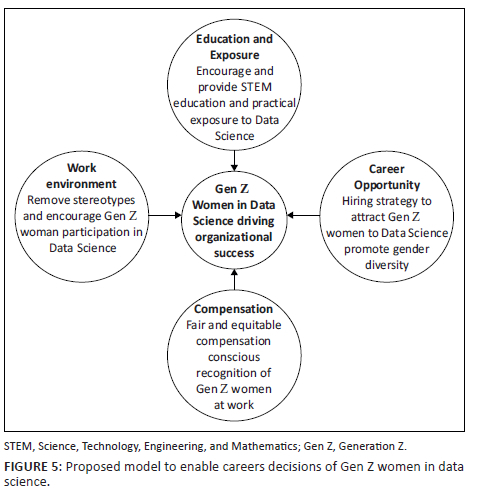 Education and Exposure
Encourage and provide STEM education and practical exposure to Data Science

Work environment
Remove stereotypes and encourage Gen Z woman participation in Data Science

Gen Z Women in Data Science driving organizational success

Career Opportunity
Hiring strategy to attract Gen Z women to Data Science promote gender diversity

Compensation
Fair and equitable compensation conscious recognition of Gen Z women at work

STEM, Science, Technology, Engineering, and Mathematics; Gen Z, Generation Z.

FIGURE 5: Proposed model to enable careers decisions of Gen Z women in data science.